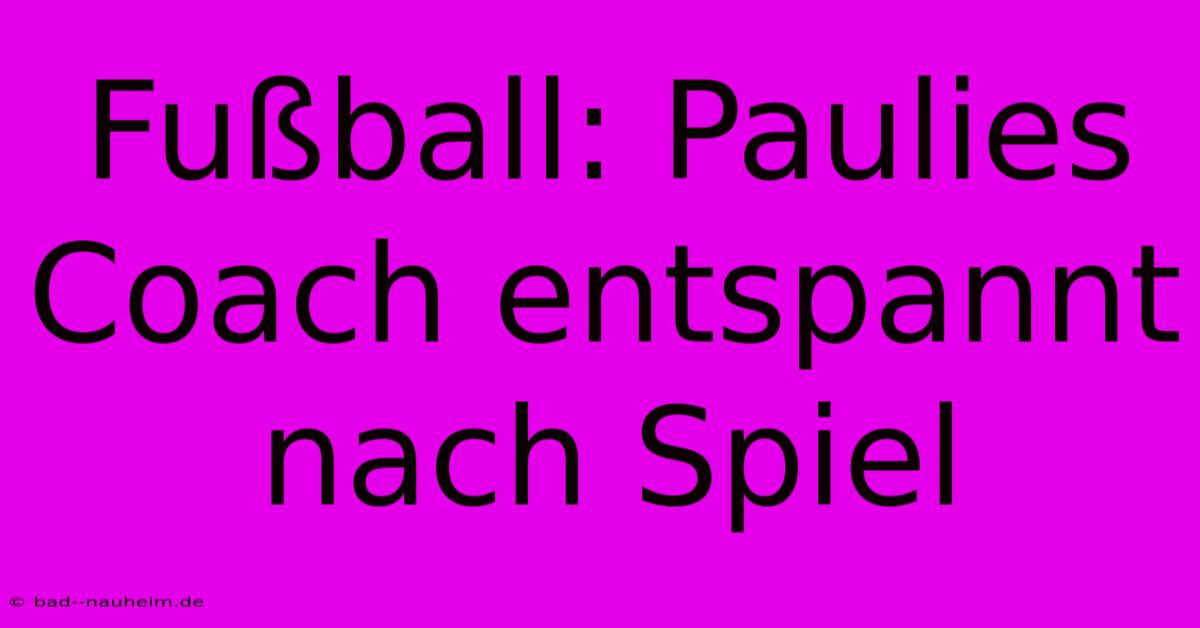 Fußball: Paulies Coach entspannt nach Spiel

© bad--nauheim.de